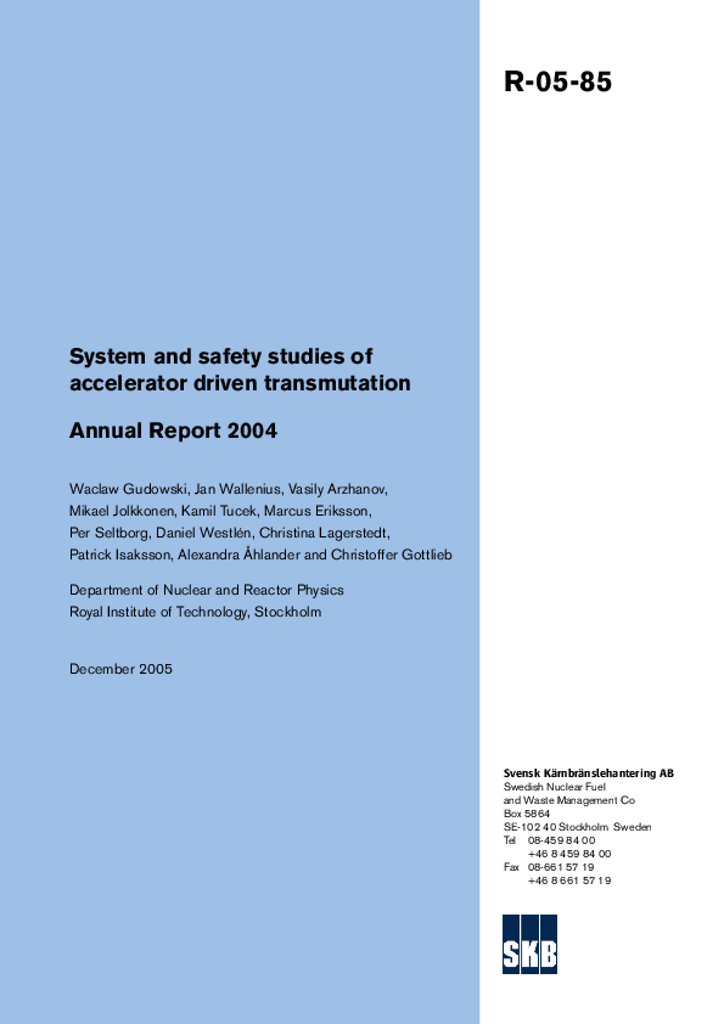 R-05-85

System and safety studies of accelerator driven transmutation

Annual Report 2004

Waclaw Gudowski, Jan Wallenius, Vasily Arzhanov, Mikael Jolkkonen, Kamil Tucek, Marcus Eriksson, Per Seltborg, Daniel Westlén, Christina Lagerstedt, Patrick Isaksson, Alexandra Åhlander and Christoffer Gottlieb

Department of Nuclear and Reactor Physics
Royal Institute of Technology, Stockholm

December 2005

Svensk Kärnbränslehantering AB
Swedish Nuclear Fuel
and Waste Management Co
Box 5864
SE-102 40 Stockholm Sweden
Tel 08-459 84 00
+46 8 459 84 00
Fax 08-661 57 19
+46 8 661 57 19

SKB